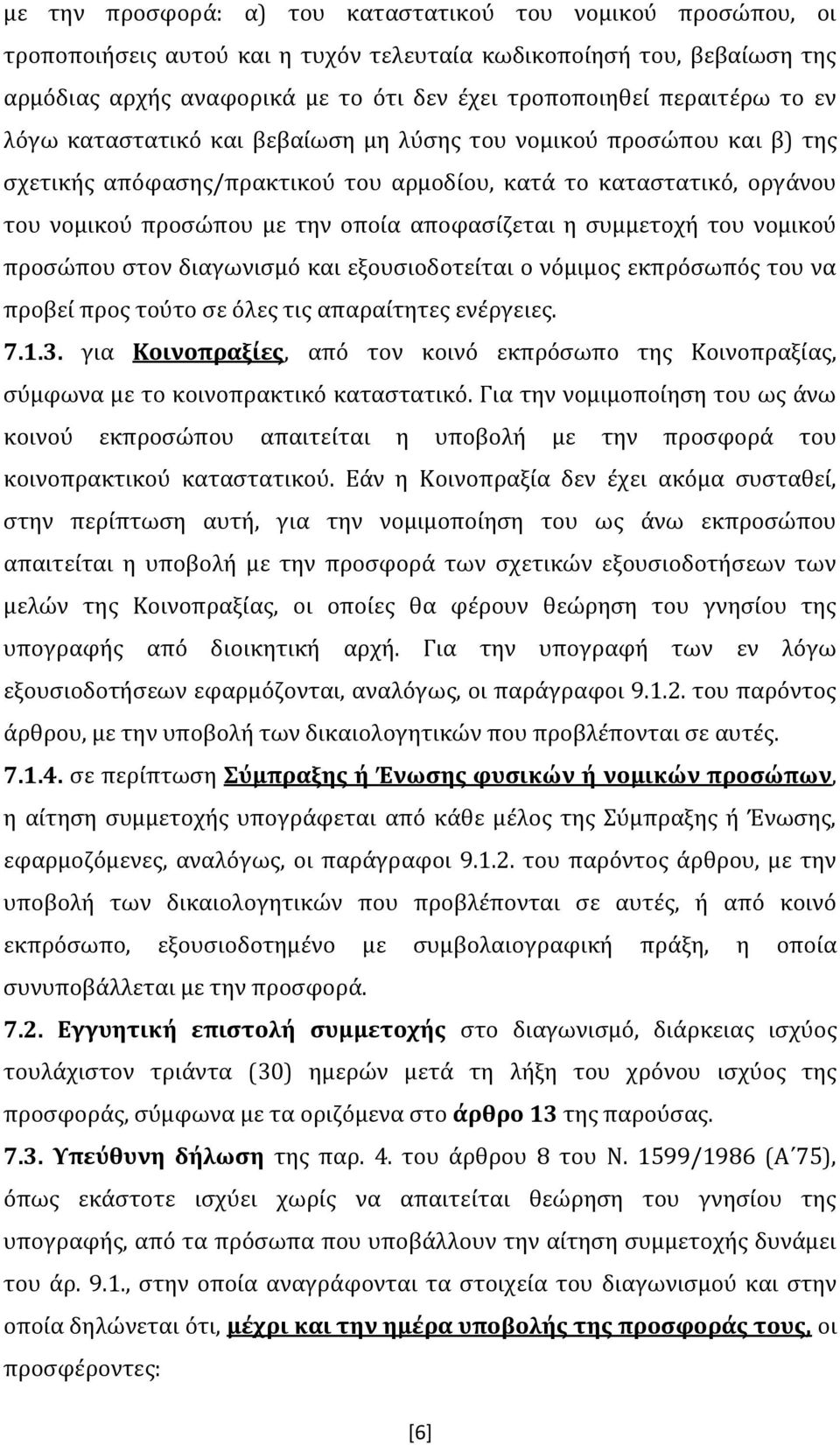 με την προσφορά: α) του καταστατικού του νομικού προσώπου, οι τροποποιήσεις αυτού και η τυχόν τελευταία κωδικοποίησή του, βεβαίωση της αρμόδιας αρχής αναφορικά με το ότι δεν έχει τροποποιηθεί περαιτέρω το εν λόγω καταστατικό και βεβαίωση μη λύσης του νομικού προσώπου και β) της σχετικής απόφασης/πρακτικού του αρμοδίου, κατά το καταστατικό, οργάνου του νομικού προσώπου με την οποία αποφασίζεται η συμμετοχή του νομικού προσώπου στον διαγωνισμό και εξουσιοδοτείται ο νόμιμος εκπρόσωπός του να προβεί προς τούτο σε όλες τις απαραίτητες ενέργειες.

7.1.3. για Κοινοπραξίες, από τον κοινό εκπρόσωπο της Κοινοπραξίας, σύμφωνα με το κοινοπρακτικό καταστατικό. Για την νομιμοποίηση του ως άνω κοινού εκπροσώπου απαιτείται η υποβολή με την προσφορά του κοινοπρακτικού καταστατικού. Εάν η Κοινοπραξία δεν έχει ακόμα συσταθεί, στην περίπτωση αυτή, για την νομιμοποίηση του ως άνω εκπροσώπου απαιτείται η υποβολή με την προσφορά των σχετικών εξουσιοδοτήσεων των μελών της Κοινοπραξίας, οι οποίες θα φέρουν θεώρηση του γνησίου της υπογραφής από διοικητική αρχή. Για την υπογραφή των εν λόγω εξουσιοδοτήσεων εφαρμόζονται, αναλόγως, οι παράγραφοι 9.1.2. του παρόντος άρθρου, με την υποβολή των δικαιολογητικών που προβλέπονται σε αυτές.

7.1.4. σε περίπτωση Σύμπραξης ή Ένωσης φυσικών ή νομικών προσώπων, η αίτηση συμμετοχής υπογράφεται από κάθε μέλος της Σύμπραξης ή Ένωσης, εφαρμοζόμενες, αναλόγως, οι παράγραφοι 9.1.2. του παρόντος άρθρου, με την υποβολή των δικαιολογητικών που προβλέπονται σε αυτές, ή από κοινό εκπρόσωπο, εξουσιοδοτημένο με συμβολαιογραφική πράξη, η οποία συνυποβάλλεται με την προσφορά.

7.2. Εγγυητική επιστολή συμμετοχής στο διαγωνισμό, διάρκειας ισχύος τουλάχιστον τριάντα (30) ημερών μετά τη λήξη του χρόνου ισχύος της προσφοράς, σύμφωνα με τα οριζόμενα στο άρθρο 13 της παρούσας.

7.3. Υπεύθυνη δήλωση της παρ. 4. του άρθρου 8 του Ν. 1599/1986 (Α΄75), όπως εκάστοτε ισχύει χωρίς να απαιτείται θεώρηση του γνησίου της υπογραφής, από τα πρόσωπα που υποβάλλουν την αίτηση συμμετοχής δυνάμει του άρ. 9.1., στην οποία αναγράφονται τα στοιχεία του διαγωνισμού και στην οποία δηλώνεται ότι, μέχρι και την ημέρα υποβολής της προσφοράς τους, οι προσφέροντες:

[6]